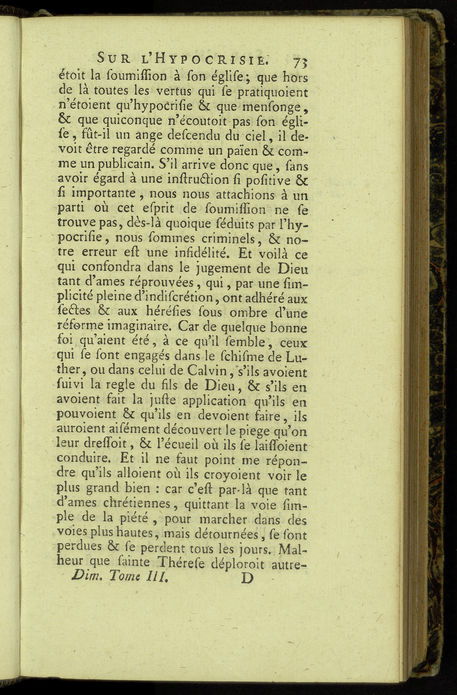 SUR L'HYPOCRISIE. 73

étoit la soumission à son église; que hors de là toutes les vertus qui se pratiquoient n'étoient qu'hypocrisie & que mensonge, & que quiconque n'écoutoit pas son église, fût-il un ange descendu du ciel, il devoit être regardé comme un païen & comme un publicain. S'il arrive donc que, sans avoir égard à une instruction si positive & si importante, nous nous attachions à un parti où cet esprit de soumission ne se trouve pas, dès-là quoique séduits par l'hypocrisie, nous sommes criminels, & notre erreur est une infidélité. Et voilà ce qui confondra dans le jugement de Dieu tant d'ames réprouvées, qui, par une simplicité pleine d'indiscrétion, ont adhéré aux sectes & aux hérésies sous ombre d'une réforme imaginaire. Car de quelque bonne foi qu'aient été, à ce qu'il semble, ceux qui se sont engagés dans le schisme de Luther, ou dans celui de Calvin, s'ils avoient suivi la regle du fils de Dieu, & s'ils en avoient fait la juste application qu'ils en pouvoient & qu'ils en devoient faire, ils auroient aisément découvert le piege qu'on leur dressoit, & l'écueil où ils se laissoient conduire. Et il ne faut point me répondre qu'ils alloient où ils croyoient voir le plus grand bien : car c'est par-là que tant d'ames chrétiennes, quittant la voie simple de la piété, pour marcher dans des voies plus hautes, mais détournées, se sont perdues & se perdent tous les jours. Malheur que sainte Thérese déploroit autre-

Dim. Tome III. D